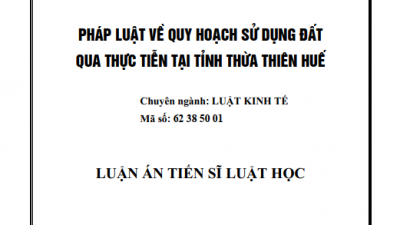 PHÁP LUẬT VỀ QUY HOẠCH SỬ DỤNG ĐẤT
QUA THỰC TIỄN TẠI TỈNH THỪA THIÊN HUẾ

Chuyên ngành: LUẬT KINH TẾ
Mã số: 62 38 50 01

LUẬN ÁN TIẾN SĨ LUẬT HỌC